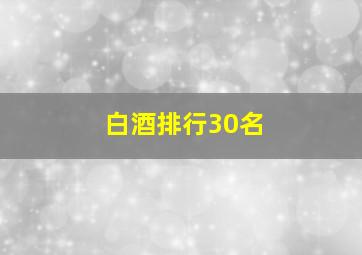 白酒排行30名